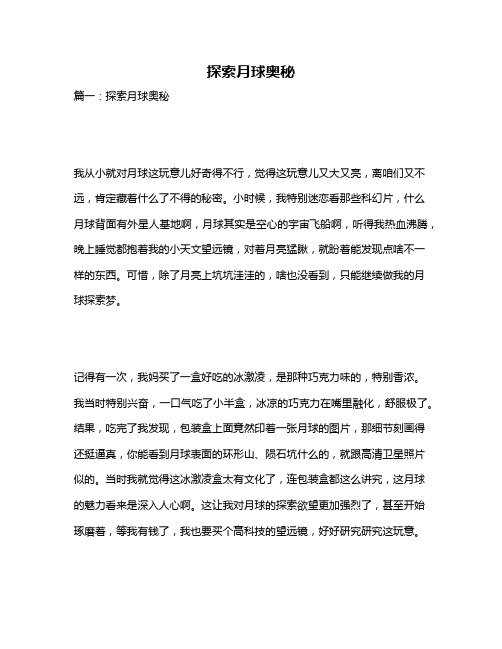 探索月球奥秘

篇一：探索月球奥秘

我从小就对月球这玩意儿好奇得不行，觉得这玩意儿又大又亮，离咱们又不远，肯定藏着什么了不得的秘密。小时候，我特别迷恋看那些科幻片，什么月球背面有外星人基地啊，月球其实是空心的宇宙飞船啊，听得我热血沸腾，晚上睡觉都抱着我的小天文望远镜，对着月亮猛瞅，就盼着能发现点啥不一样的东西。可惜，除了月亮上坑坑洼洼的，啥也没看到，只能继续做我的月球探索梦。

记得有一次，我妈买了一盒好吃的冰激凌，是那种巧克力味的，特别香浓。我当时特别兴奋，一口气吃了小半盒，冰凉的巧克力在嘴里融化，舒服极了。结果，吃完了我发现，包装盒上面竟然印着一张月球的图片，那细节刻画得还挺逼真，你能看到月球表面的环形山、陨石坑什么的，就跟高清卫星照片似的。当时我就觉得这冰激凌盒太有文化了，连包装盒都这么讲究，这月球的魅力看来是深入人心啊。这让我对月球的探索欲望更加强烈了，甚至开始琢磨着，等我有钱了，我也要买个高科技的望远镜，好好研究研究这玩意。